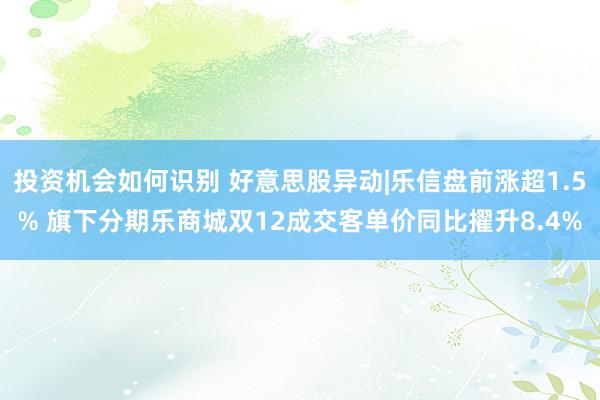 投资机会如何识别 好意思股异动|乐信盘前涨超1.5% 旗下分期乐商城双12成交客单价同比擢升8.4%